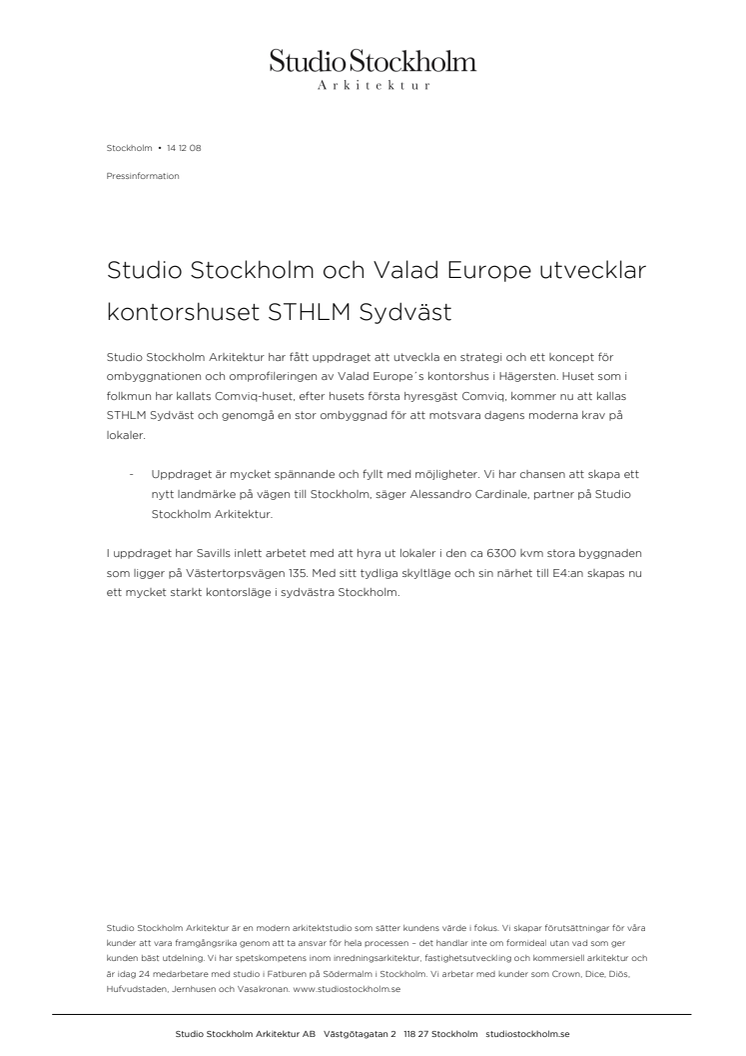 Studio Stockholm
Arkitektur

Stockholm • 14 12 08

Pressinformation

Studio Stockholm och Valad Europe utvecklar kontorshuset STHLM Sydväst

Studio Stockholm Arkitektur har fått uppdraget att utveckla en strategi och ett koncept för ombyggnationen och omprofileringen av Valad Europe´s kontorshus i Hägersten. Huset som i folkmun har kallats Comviq-huset, efter husets första hyresgäst Comviq, kommer nu att kallas STHLM Sydväst och genomgå en stor ombyggnad för att motsvara dagens moderna krav på lokaler.

- Uppdraget är mycket spännande och fyllt med möjligheter. Vi har chansen att skapa ett nytt landmärke på vägen till Stockholm, säger Alessandro Cardinale, partner på Studio Stockholm Arkitektur.

I uppdraget har Savills inlett arbetet med att hyra ut lokaler i den ca 6300 kvm stora byggnaden som ligger på Västertorpsvägen 135. Med sitt tydliga skyltläge och sin närhet till E4:an skapas nu ett mycket starkt kontorsläge i sydvästra Stockholm.

Studio Stockholm Arkitektur är en modern arkitektstudio som sätter kundens värde i fokus. Vi skapar förutsättningar för våra kunder att vara framgångsrika genom att ta ansvar för hela processen – det handlar inte om formideal utan vad som ger kunden bäst utdelning. Vi har spetskompetens inom inredningsarkitektur, fastighetsutveckling och kommersiell arkitektur och är idag 24 medarbetare med studio i Fatburen på Södermalm i Stockholm. Vi arbetar med kunder som Crown, Dice, Diös, Hufvudstaden, Jernhusen och Vasakronan. www.studiostockholm.se

Studio Stockholm Arkitektur AB Västgötagatan 2 118 27 Stockholm studiostockholm.se